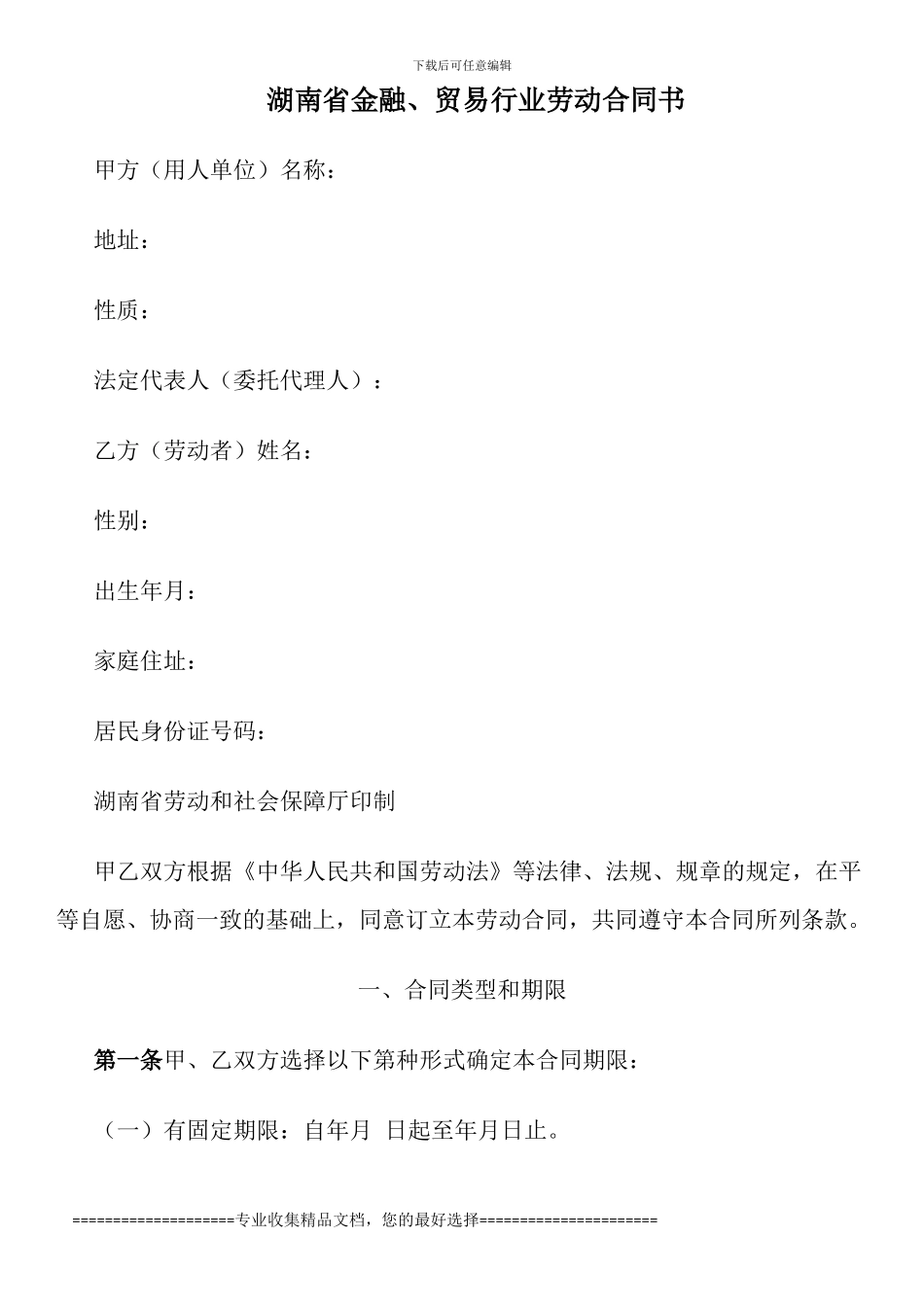 下载后可任意编辑

湖南省金融、贸易行业劳动合同书

甲方（用人单位）名称：

地址：

性质：

法定代表人（委托代理人）：

乙方（劳动者）姓名：

性别：

出生年月：

家庭住址：

居民身份证号码：

湖南省劳动和社会保障厅印制

甲乙双方根据《中华人民共和国劳动法》等法律、法规、规章的规定，在平等自愿、协商一致的基础上，同意订立本劳动合同，共同遵守本合同所列条款。

一、合同类型和期限

第一条甲、乙双方选择以下第种形式确定本合同期限：

（一）有固定期限：自年月 日起至年月日止。

====================专业收集精品文档，您的最好选择======================